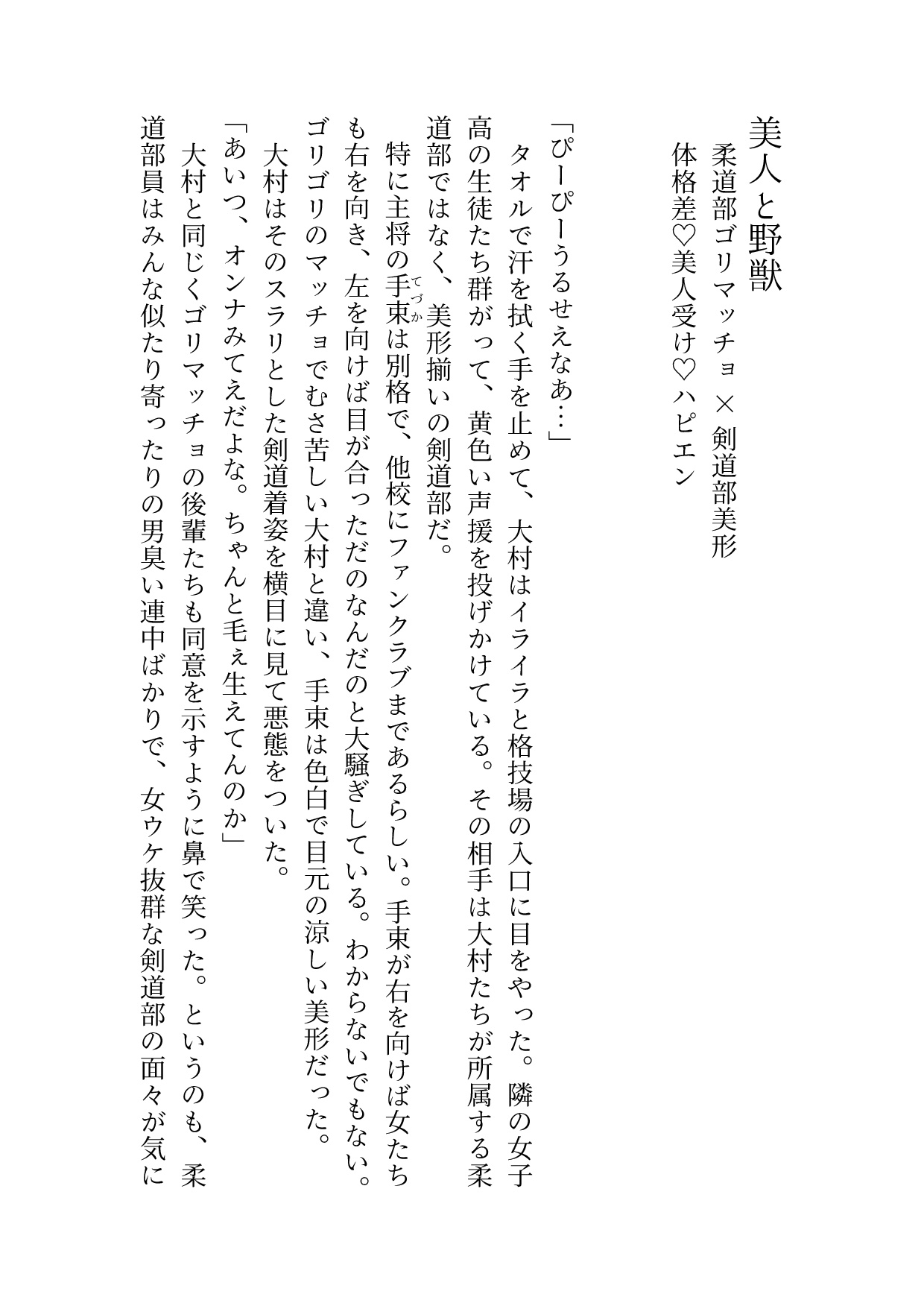 美人と野獣
柔道部ゴリマッチョ × 剣道部美形
体格差♡美人受け♡ハピエン

「ぴーぴーうるせえなあ…」
タオルで汗を拭く手を止めて、大村はイライラと格技場の入口に目をやった。隣の女子高の生徒たち群がって、黄色い声援を投げかけている。その相手は大村たちが所属する柔道部ではなく、美形揃いの剣道部だ。
特に主将の手束（てづか）は別格で、他校にファンクラブまであるらしい。手束が右を向けば女たちも右を向き、左を向けば目が合っただのなんだのと大騒ぎしている。わからないでもない。ゴリゴリのマッチョでむさ苦しい大村と違い、手束は色白で目元の涼しい美形だった。
大村はそのスラリとした剣道着姿を横目に見て悪態をついた。
「あいつ、オンナみてえだよな。ちゃんと毛ぇ生えてんのか」
大村と同じくゴリマッチョの後輩たちも同意を示すように鼻で笑った。というのも、柔道部員はみんな似たり寄ったりの男臭い連中ばかりで、女ウケ抜群な剣道部の面々が気に